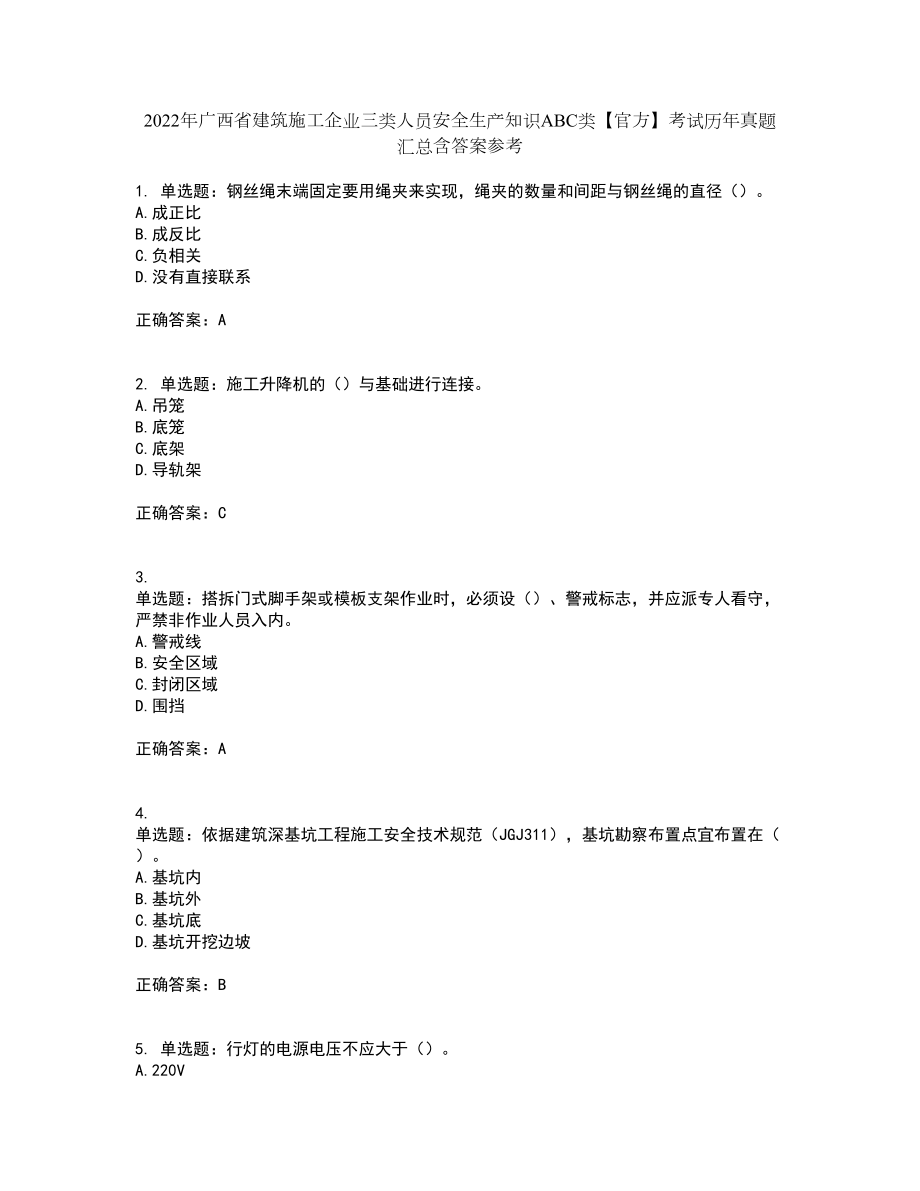 2022年广西省建筑施工企业三类人员安全生产知识ABC类【官方】考试历年真题汇总含答案参考

1. 单选题：钢丝绳末端固定要用绳夹来实现，绳夹的数量和间距与钢丝绳的直径（）。
A.成正比
B.成反比
C.负相关
D.没有直接联系

正确答案：A

2. 单选题：施工升降机的（）与基础进行连接。
A.吊笼
B.底笼
C.底架
D.导轨架

正确答案：C

3.
单选题：搭拆门式脚手架或模板支架作业时，必须设（）、警戒标志，并应派专人看守，严禁非作业人员入内。
A.警戒线
B.安全区域
C.封闭区域
D.围挡

正确答案：A

4.
单选题：依据建筑深基坑工程施工安全技术规范（JGJ311），基坑勘察布置点宜布置在（）。
A.基坑内
B.基坑外
C.基坑底
D.基坑开挖边坡

正确答案：B

5. 单选题：行灯的电源电压不应大于（）。
A.220V